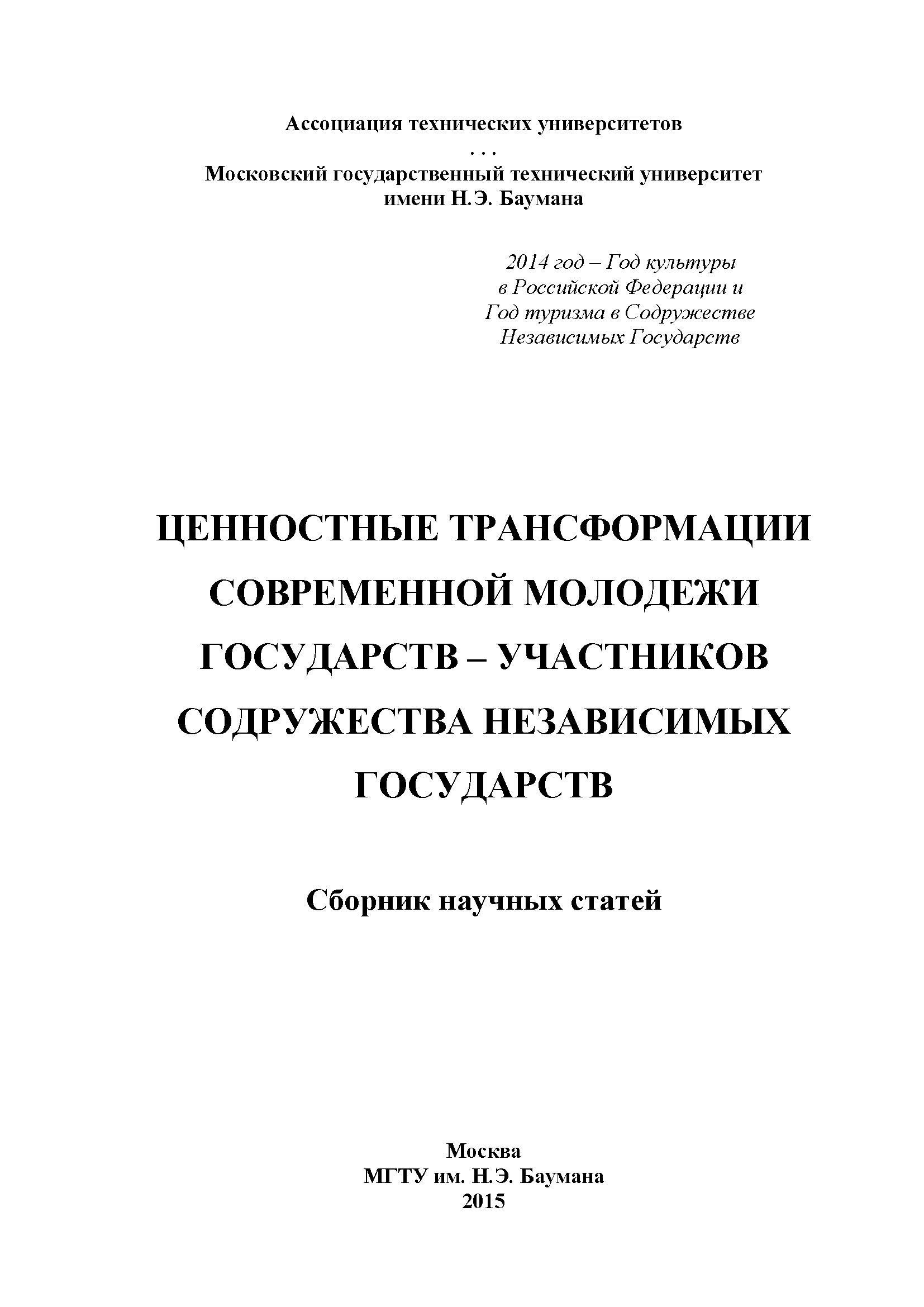 Ассоциация технических университетов
. . .
Московский государственный технический университет имени Н.Э. Баумана

2014 год – Год культуры в Российской Федерации и Год туризма в Содружестве Независимых Государств

ЦЕННОСТНЫЕ ТРАНСФОРМАЦИИ СОВРЕМЕННОЙ МОЛОДЕЖИ ГОСУДАРСТВ – УЧАСТНИКОВ СОДРУЖЕСТВА НЕЗАВИСИМЫХ ГОСУДАРСТВ

Сборник научных статей

Москва
МГТУ им. Н.Э. Баумана
2015